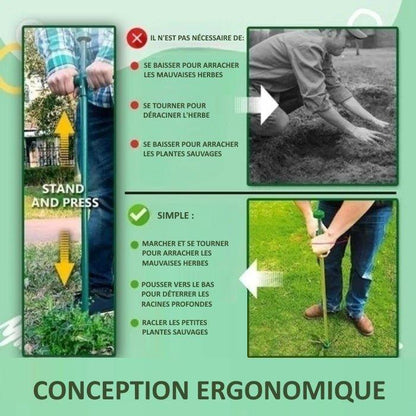 STAND AND PRESS

IL N'EST PAS NÉCESSAIRE DE:

• SE BAISSER POUR ARRACHER LES MAUVAISES HERBES

• SE TOURNER POUR DÉRACINER L'HERBE

• SE BAISSER POUR ARRACHER LES PLANTES SAUVAGES

SIMPLE :

• MARCHER ET SE TOURNER POUR ARRACHER LES MAUVAISES HERBES

• POUSSER VERS LE BAS POUR DÉTERRER LES RACINES PROFONDES

• RACLER LES PETITES PLANTES SAUVAGES

CONCEPTION ERGONOMIQUE